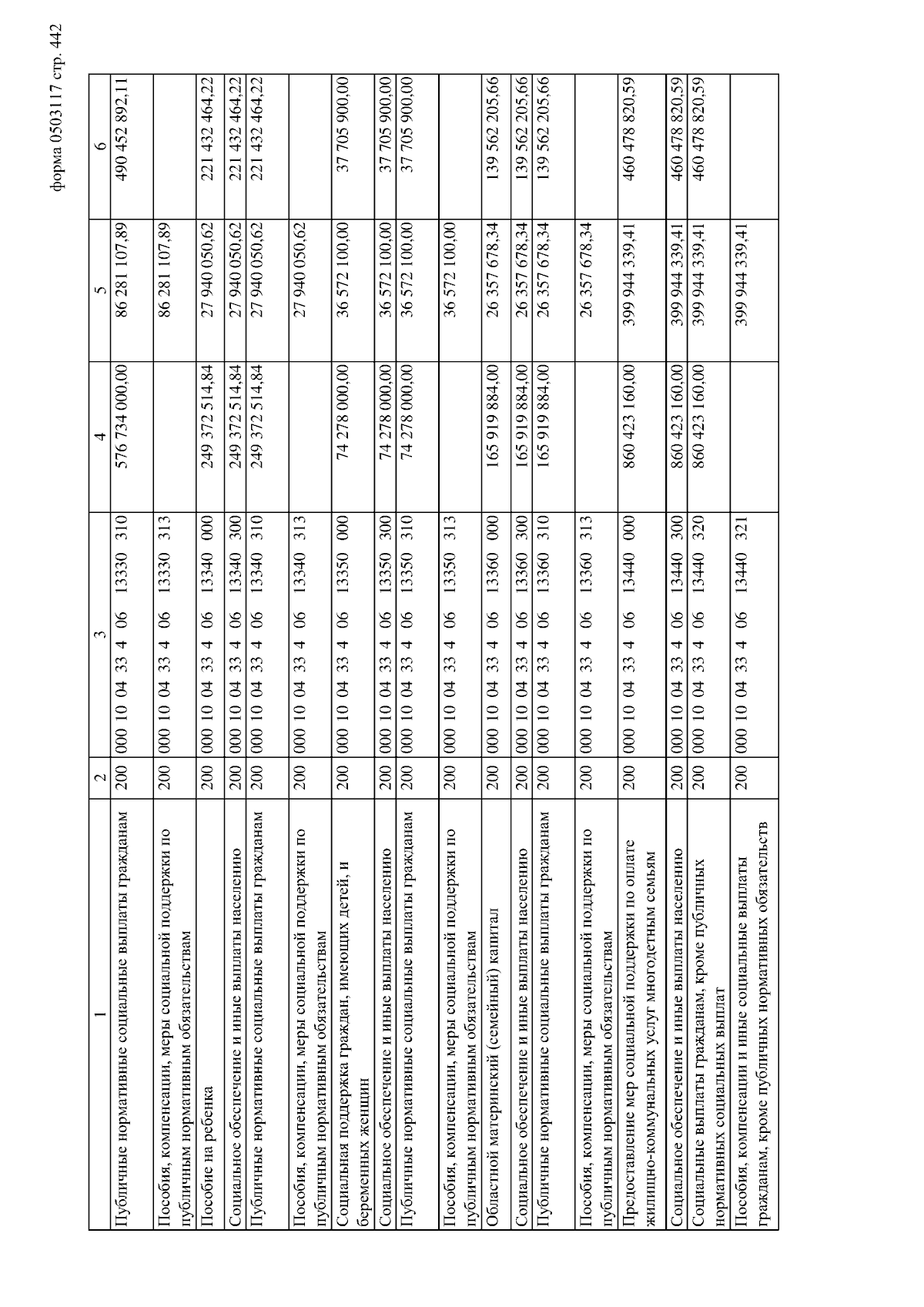 форма 0503117 стр. 442

| 1 | 2 | 3 | 4 | 5 | 6 |
|---|---|---|---|---|---|
| Публичные нормативные социальные выплаты гражданам | 200 | 000 10 04 33 4 06 13330 310 | 576 734 000,00 | 86 281 107,89 | 490 452 892,11 |
| Пособия, компенсации, меры социальной поддержки по публичным нормативным обязательствам | 200 | 000 10 04 33 4 06 13330 313 | | 86 281 107,89 | |
| Пособие на ребенка | 200 | 000 10 04 33 4 06 13340 000 | 249 372 514,84 | 27 940 050,62 | 221 432 464,22 |
| Социальное обеспечение и иные выплаты населению | 200 | 000 10 04 33 4 06 13340 300 | 249 372 514,84 | 27 940 050,62 | 221 432 464,22 |
| Публичные нормативные социальные выплаты гражданам | 200 | 000 10 04 33 4 06 13340 310 | 249 372 514,84 | 27 940 050,62 | 221 432 464,22 |
| Пособия, компенсации, меры социальной поддержки по публичным нормативным обязательствам | 200 | 000 10 04 33 4 06 13340 313 | | 27 940 050,62 | |
| Социальная поддержка граждан, имеющих детей, и беременных женщин | 200 | 000 10 04 33 4 06 13350 000 | 74 278 000,00 | 36 572 100,00 | 37 705 900,00 |
| Социальное обеспечение и иные выплаты населению | 200 | 000 10 04 33 4 06 13350 300 | 74 278 000,00 | 36 572 100,00 | 37 705 900,00 |
| Публичные нормативные социальные выплаты гражданам | 200 | 000 10 04 33 4 06 13350 310 | 74 278 000,00 | 36 572 100,00 | 37 705 900,00 |
| Пособия, компенсации, меры социальной поддержки по публичным нормативным обязательствам | 200 | 000 10 04 33 4 06 13350 313 | | 36 572 100,00 | |
| Областной материнский (семейный) капитал | 200 | 000 10 04 33 4 06 13360 000 | 165 919 884,00 | 26 357 678,34 | 139 562 205,66 |
| Социальное обеспечение и иные выплаты населению | 200 | 000 10 04 33 4 06 13360 300 | 165 919 884,00 | 26 357 678,34 | 139 562 205,66 |
| Публичные нормативные социальные выплаты гражданам | 200 | 000 10 04 33 4 06 13360 310 | 165 919 884,00 | 26 357 678,34 | 139 562 205,66 |
| Пособия, компенсации, меры социальной поддержки по публичным нормативным обязательствам | 200 | 000 10 04 33 4 06 13360 313 | | 26 357 678,34 | |
| Предоставление мер социальной поддержки по оплате жилищно-коммунальных услуг многодетным семьям | 200 | 000 10 04 33 4 06 13440 000 | 860 423 160,00 | 399 944 339,41 | 460 478 820,59 |
| Социальное обеспечение и иные выплаты населению | 200 | 000 10 04 33 4 06 13440 300 | 860 423 160,00 | 399 944 339,41 | 460 478 820,59 |
| Социальные выплаты гражданам, кроме публичных нормативных социальных выплат | 200 | 000 10 04 33 4 06 13440 320 | 860 423 160,00 | 399 944 339,41 | 460 478 820,59 |
| Пособия, компенсации и иные социальные выплаты гражданам, кроме публичных нормативных обязательств | 200 | 000 10 04 33 4 06 13440 321 | | 399 944 339,41 | |